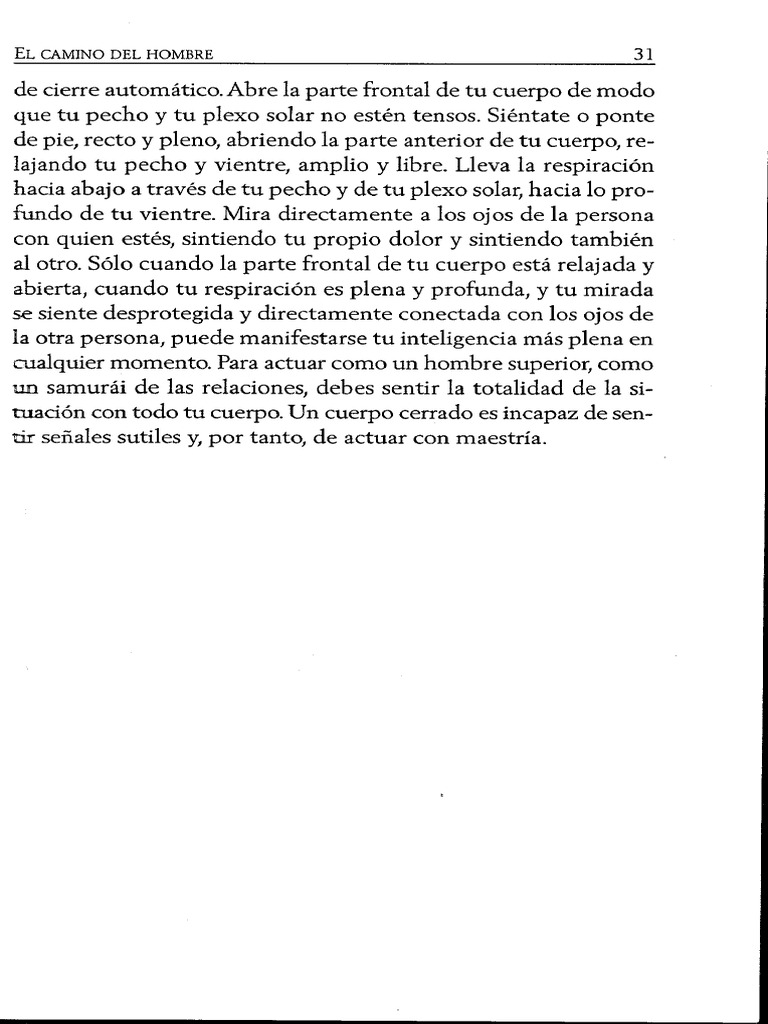 EL CAMINO DEL HOMBRE 31

de cierre automático. Abre la parte frontal de tu cuerpo de modo que tu pecho y tu plexo solar no estén tensos. Siéntate o ponte de pie, recto y pleno, abriendo la parte anterior de tu cuerpo, relajando tu pecho y vientre, amplio y libre. Lleva la respiración hacia abajo a través de tu pecho y de tu plexo solar, hacia lo profundo de tu vientre. Mira directamente a los ojos de la persona con quien estés, sintiendo tu propio dolor y sintiendo también al otro. Sólo cuando la parte frontal de tu cuerpo está relajada y abierta, cuando tu respiración es plena y profunda, y tu mirada se siente desprotegida y directamente conectada con los ojos de la otra persona, puede manifestarse tu inteligencia más plena en cualquier momento. Para actuar como un hombre superior, como un samurái de las relaciones, debes sentir la totalidad de la situación con todo tu cuerpo. Un cuerpo cerrado es incapaz de sentir señales sutiles y, por tanto, de actuar con maestría.